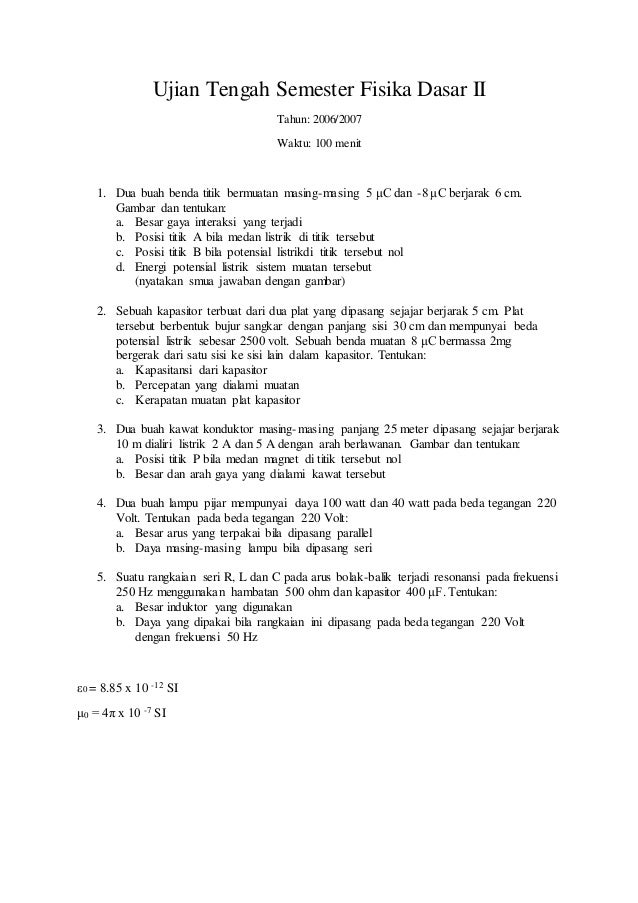 Ujian Tengah Semester Fisika Dasar II

Tahun: 2006/2007

Waktu: 100 menit

1. Dua buah benda titik bermuatan masing-masing 5 μC dan -8 μC berjarak 6 cm. Gambar dan tentukan:
a. Besar gaya interaksi yang terjadi
b. Posisi titik A bila medan listrik di titik tersebut
c. Posisi titik B bila potensial listrikdi titik tersebut nol
d. Energi potensial listrik sistem muatan tersebut
(nyatakan smua jawaban dengan gambar)

2. Sebuah kapasitor terbuat dari dua plat yang dipasang sejajar berjarak 5 cm. Plat tersebut berbentuk bujur sangkar dengan panjang sisi 30 cm dan mempunyai beda potensial listrik sebesar 2500 volt. Sebuah benda muatan 8 μC bermassa 2mg bergerak dari satu sisi ke sisi lain dalam kapasitor. Tentukan:
a. Kapasitansi dari kapasitor
b. Percepatan yang dialami muatan
c. Kerapatan muatan plat kapasitor

3. Dua buah kawat konduktor masing-masing panjang 25 meter dipasang sejajar berjarak 10 m dialiri listrik 2 A dan 5 A dengan arah berlawanan. Gambar dan tentukan:
a. Posisi titik P bila medan magnet di titik tersebut nol
b. Besar dan arah gaya yang dialami kawat tersebut

4. Dua buah lampu pijar mempunyai daya 100 watt dan 40 watt pada beda tegangan 220 Volt. Tentukan pada beda tegangan 220 Volt:
a. Besar arus yang terpakai bila dipasang parallel
b. Daya masing-masing lampu bila dipasang seri

5. Suatu rangkaian seri R, L dan C pada arus bolak-balik terjadi resonansi pada frekuensi 250 Hz menggunakan hambatan 500 ohm dan kapasitor 400 μF. Tentukan:
a. Besar induktor yang digunakan
b. Daya yang dipakai bila rangkaian ini dipasang pada beda tegangan 220 Volt dengan frekuensi 50 Hz

$\varepsilon_0 = 8.85 \times 10^{-12}$ SI

$\mu_0 = 4\pi \times 10^{-7}$ SI